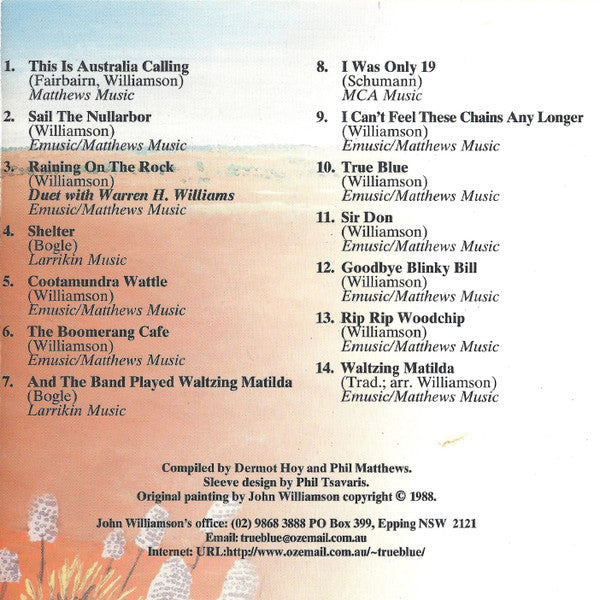 1. This Is Australia Calling
(Fairbairn, Williamson)
Matthews Music

2. Sail The Nullarbor
(Williamson)
Emusic/Matthews Music

3. Raining On The Rock
(Williamson)
Duet with Warren H. Williams
Emusic/Matthews Music

4. Shelter
(Bogle)
Larrikin Music

5. Cootamundra Wattle
(Williamson)
Emusic/Matthews Music

6. The Boomerang Cafe
(Williamson)
Emusic/Matthews Music

7. And The Band Played Waltzing Matilda
(Bogle)
Larrikin Music

8. I Was Only 19
(Schumann)
MCA Music

9. I Can't Feel These Chains Any Longer
(Williamson)
Emusic/Matthews Music

10. True Blue
(Williamson)
Emusic/Matthews Music

11. Sir Don
(Williamson)
Emusic/Matthews Music

12. Goodbye Blinky Bill
(Williamson)
Emusic/Matthews Music

13. Rip Rip Woodchip
(Williamson)
Emusic/Matthews Music

14. Waltzing Matilda
(Trad.; arr. Williamson)
Emusic/Matthews Music

Compiled by Dermot Hoy and Phil Matthews.
Sleeve design by Phil Tsavaris.
Original painting by John Williamson copyright © 1988.

John Williamson's office: (02) 9868 3888 PO Box 399, Epping NSW 2121
Email: trueblue@ozemail.com.au
Internet: URL:http://www.ozemail.com.au/~trueblue/